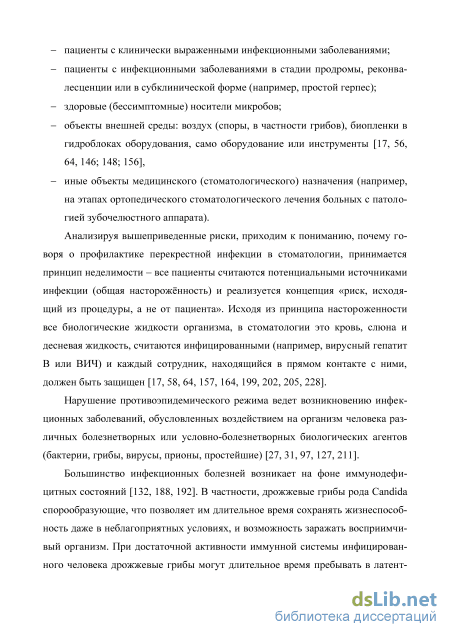 – пациенты с клинически выраженными инфекционными заболеваниями;

– пациенты с инфекционными заболеваниями в стадии продромы, реконвалесценции или в субклинической форме (например, простой герпес);

– здоровые (бессимптомные) носители микробов;

– объекты внешней среды: воздух (споры, в частности грибов), биопленки в гидроблоках оборудования, само оборудование или инструменты [17, 56, 64, 146; 148; 156],

– иные объекты медицинского (стоматологического) назначения (например, на этапах ортопедического стоматологического лечения больных с патологией зубочелюстного аппарата).

Анализируя вышеприведенные риски, приходим к пониманию, почему говоря о профилактике перекрестной инфекции в стоматологии, принимается принцип неделимости – все пациенты считаются потенциальными источниками инфекции (общая насторожённость) и реализуется концепция «риск, исходящий из процедуры, а не от пациента». Исходя из принципа настороженности все биологические жидкости организма, в стоматологии это кровь, слюна и десневая жидкость, считаются инфицированными (например, вирусный гепатит В или ВИЧ) и каждый сотрудник, находящийся в прямом контакте с ними, должен быть защищен [17, 58, 64, 157, 164, 199, 202, 205, 228].

Нарушение противоэпидемического режима ведет возникновению инфекционных заболеваний, обусловленных воздействием на организм человека различных болезнетворных или условно-болезнетворных биологических агентов (бактерии, грибы, вирусы, прионы, простейшие) [27, 31, 97, 127, 211].

Большинство инфекционных болезней возникает на фоне иммунодефицитных состояний [132, 188, 192]. В частности, дрожжевые грибы рода Candida спорообразующие, что позволяет им длительное время сохранять жизнеспособность даже в неблагоприятных условиях, и возможность заражать восприимчивый организм. При достаточной активности иммунной системы инфицированного человека дрожжевые грибы могут длительное время пребывать в латент-

dsLib.net
библиотека диссертаций